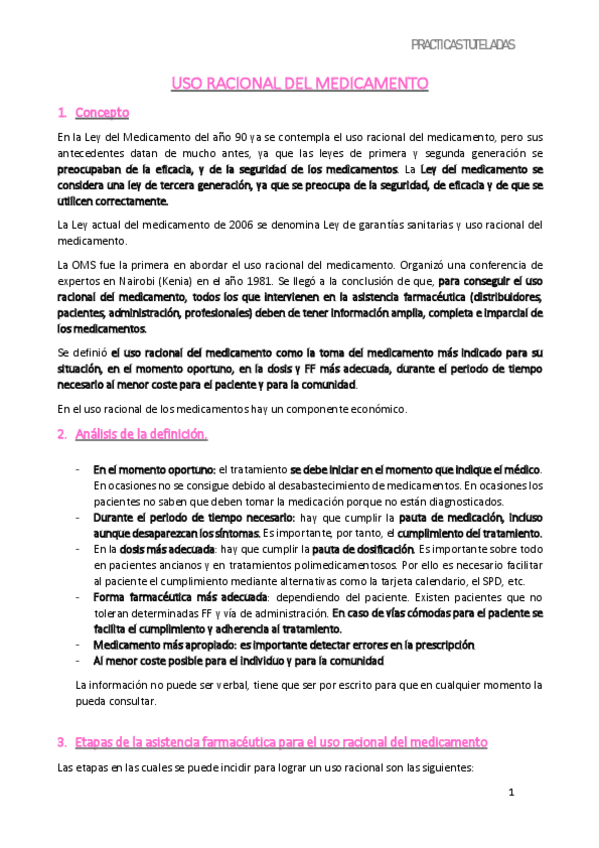 PRACTICAS TUTELADAS

USO RACIONAL DEL MEDICAMENTO

1. Concepto

En la Ley del Medicamento del año 90 ya se contempla el uso racional del medicamento, pero sus antecedentes datan de mucho antes, ya que las leyes de primera y segunda generación se preocupaban de la eficacia, y de la seguridad de los medicamentos. La Ley del medicamento se considera una ley de tercera generación, ya que se preocupa de la seguridad, de eficacia y de que se utilicen correctamente.

La Ley actual del medicamento de 2006 se denomina Ley de garantías sanitarias y uso racional del medicamento.

La OMS fue la primera en abordar el uso racional del medicamento. Organizó una conferencia de expertos en Nairobi (Kenia) en el año 1981. Se llegó a la conclusión de que, para conseguir el uso racional del medicamento, todos los que intervienen en la asistencia farmacéutica (distribuidores, pacientes, administración, profesionales) deben de tener información amplia, completa e imparcial de los medicamentos.

Se definió el uso racional del medicamento como la toma del medicamento más indicado para su situación, en el momento oportuno, en la dosis y FF más adecuada, durante el periodo de tiempo necesario al menor coste para el paciente y para la comunidad.

En el uso racional de los medicamentos hay un componente económico.

2. Análisis de la definición.

- En el momento oportuno: el tratamiento se debe iniciar en el momento que indique el médico. En ocasiones no se consigue debido al desabastecimiento de medicamentos. En ocasiones los pacientes no saben que deben tomar la medicación porque no están diagnosticados.
- Durante el periodo de tiempo necesario: hay que cumplir la pauta de medicación, incluso aunque desaparezcan los síntomas. Es importante, por tanto, el cumplimiento del tratamiento.
- En la dosis más adecuada: hay que cumplir la pauta de dosificación. Es importante sobre todo en pacientes ancianos y en tratamientos polimedicamentosos. Por ello es necesario facilitar al paciente el cumplimiento mediante alternativas como la tarjeta calendario, el SPD, etc.
- Forma farmacéutica más adecuada: dependiendo del paciente. Existen pacientes que no toleran determinadas FF y vía de administración. En caso de vías cómodas para el paciente se facilita el cumplimiento y adherencia al tratamiento.
- Medicamento más apropiado: es importante detectar errores en la prescripción.
- Al menor coste posible para el individuo y para la comunidad

La información no puede ser verbal, tiene que ser por escrito para que en cualquier momento la pueda consultar.

3. Etapas de la asistencia farmacéutica para el uso racional del medicamento

Las etapas en las cuales se puede incidir para lograr un uso racional son las siguientes:

1